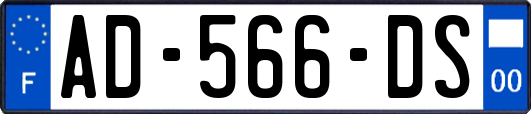 F
AD-566-DS
00